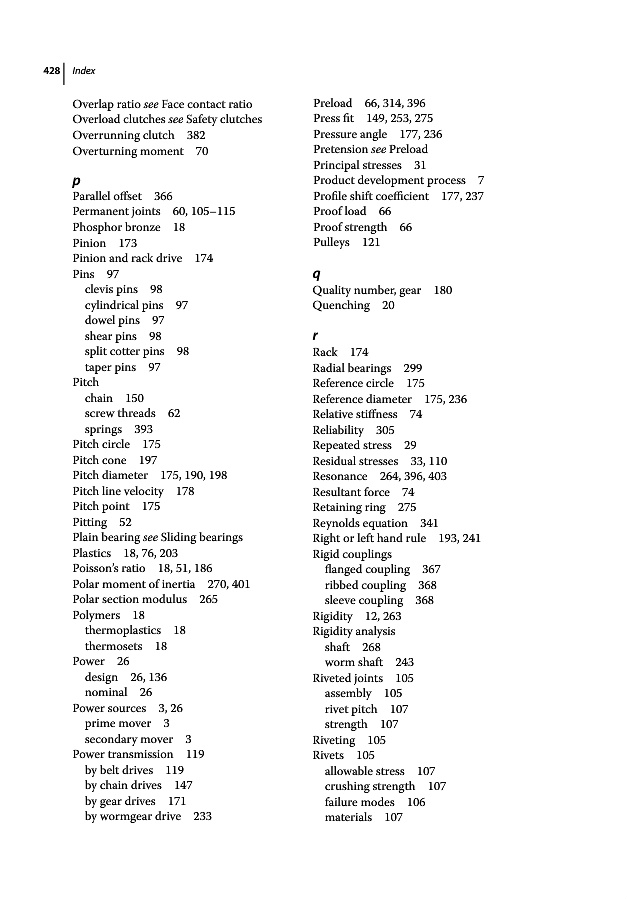 428 | Index

Overlap ratio see Face contact ratio
Overload clutches see Safety clutches
Overrunning clutch 382
Overturning moment 70

p
Parallel offset 366
Permanent joints 60, 105–115
Phosphor bronze 18
Pinion 173
Pinion and rack drive 174
Pins 97
clevis pins 98
cylindrical pins 97
dowel pins 97
shear pins 98
split cotter pins 98
taper pins 97
Pitch
chain 150
screw threads 62
springs 393
Pitch circle 175
Pitch cone 197
Pitch diameter 175, 190, 198
Pitch line velocity 178
Pitch point 175
Pitting 52
Plain bearing see Sliding bearings
Plastics 18, 76, 203
Poisson's ratio 18, 51, 186
Polar moment of inertia 270, 401
Polar section modulus 265
Polymers 18
thermoplastics 18
thermosets 18
Power 26
design 26, 136
nominal 26
Power sources 3, 26
prime mover 3
secondary mover 3
Power transmission 119
by belt drives 119
by chain drives 147
by gear drives 171
by wormgear drive 233

Preload 66, 314, 396
Press fit 149, 253, 275
Pressure angle 177, 236
Pretension see Preload
Principal stresses 31
Product development process 7
Profile shift coefficient 177, 237
Proof load 66
Proof strength 66
Pulleys 121

q
Quality number, gear 180
Quenching 20

r
Rack 174
Radial bearings 299
Reference circle 175
Reference diameter 175, 236
Relative stiffness 74
Reliability 305
Repeated stress 29
Residual stresses 33, 110
Resonance 264, 396, 403
Resultant force 74
Retaining ring 275
Reynolds equation 341
Right or left hand rule 193, 241
Rigid couplings
flanged coupling 367
ribbed coupling 368
sleeve coupling 368
Rigidity 12, 263
Rigidity analysis
shaft 268
worm shaft 243
Riveted joints 105
assembly 105
rivet pitch 107
strength 107
Riveting 105
Rivets 105
allowable stress 107
crushing strength 107
failure modes 106
materials 107